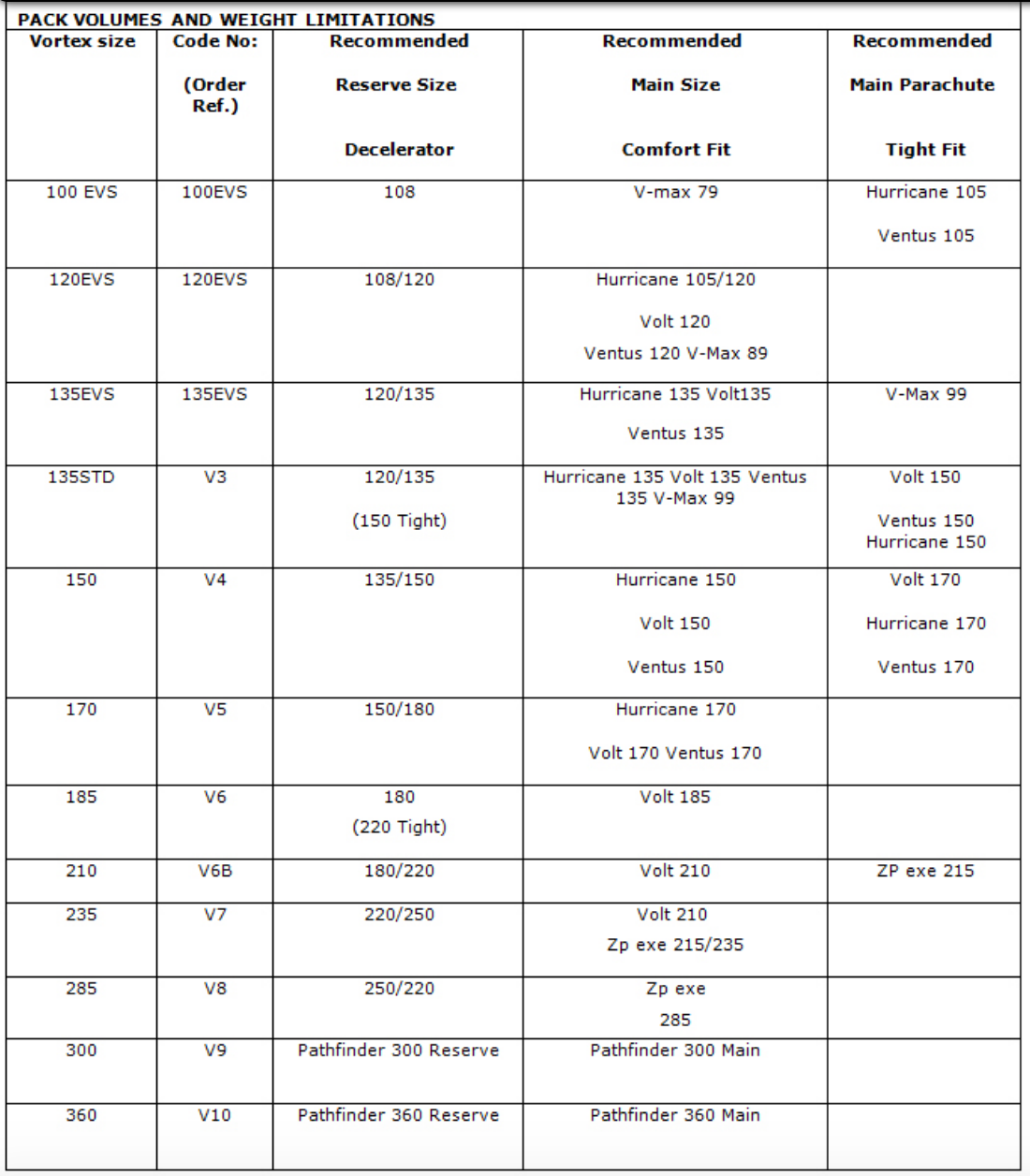 PACK VOLUMES AND WEIGHT LIMITATIONS

| Vortex size | Code No: (Order Ref.) | Recommended Reserve Size Decelerator | Recommended Main Size Comfort Fit | Recommended Main Parachute Tight Fit |
|---|---|---|---|---|
| 100 EVS | 100EVS | 108 | V-max 79 | Hurricane 105 Ventus 105 |
| 120EVS | 120EVS | 108/120 | Hurricane 105/120 Volt 120 Ventus 120 V-Max 89 | |
| 135EVS | 135EVS | 120/135 | Hurricane 135 Volt135 Ventus 135 | V-Max 99 |
| 135STD | V3 | 120/135 (150 Tight) | Hurricane 135 Volt 135 Ventus 135 V-Max 99 | Volt 150 Ventus 150 Hurricane 150 |
| 150 | V4 | 135/150 | Hurricane 150 Volt 150 Ventus 150 | Volt 170 Hurricane 170 Ventus 170 |
| 170 | V5 | 150/180 | Hurricane 170 Volt 170 Ventus 170 | |
| 185 | V6 | 180 (220 Tight) | Volt 185 | |
| 210 | V6B | 180/220 | Volt 210 | ZP exe 215 |
| 235 | V7 | 220/250 | Volt 210 Zp exe 215/235 | |
| 285 | V8 | 250/220 | Zp exe 285 | |
| 300 | V9 | Pathfinder 300 Reserve | Pathfinder 300 Main | |
| 360 | V10 | Pathfinder 360 Reserve | Pathfinder 360 Main | |